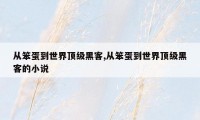 从笨蛋到世界顶级黑客,从笨蛋到世界顶级黑客的小说